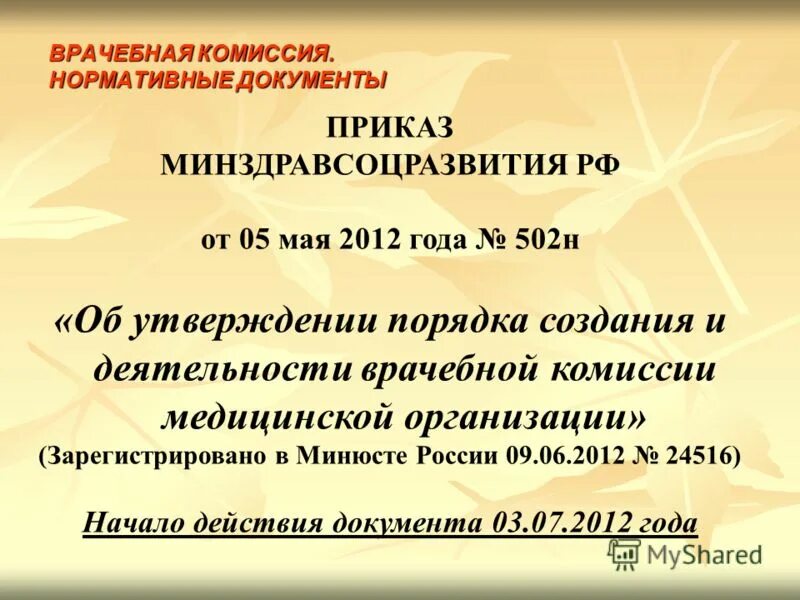 ВРАЧЕБНАЯ КОМИССИЯ.
НОРМАТИВНЫЕ ДОКУМЕНТЫ

ПРИКАЗ
МИНЗДРАВСОЦРАЗВИТИЯ РФ

от 05 мая 2012 года № 502н

«Об утверждении порядка создания и деятельности врачебной комиссии медицинской организации»
(Зарегистрировано в Минюсте России 09.06.2012 № 24516)

Начало действия документа 03.07.2012 года

MyShared